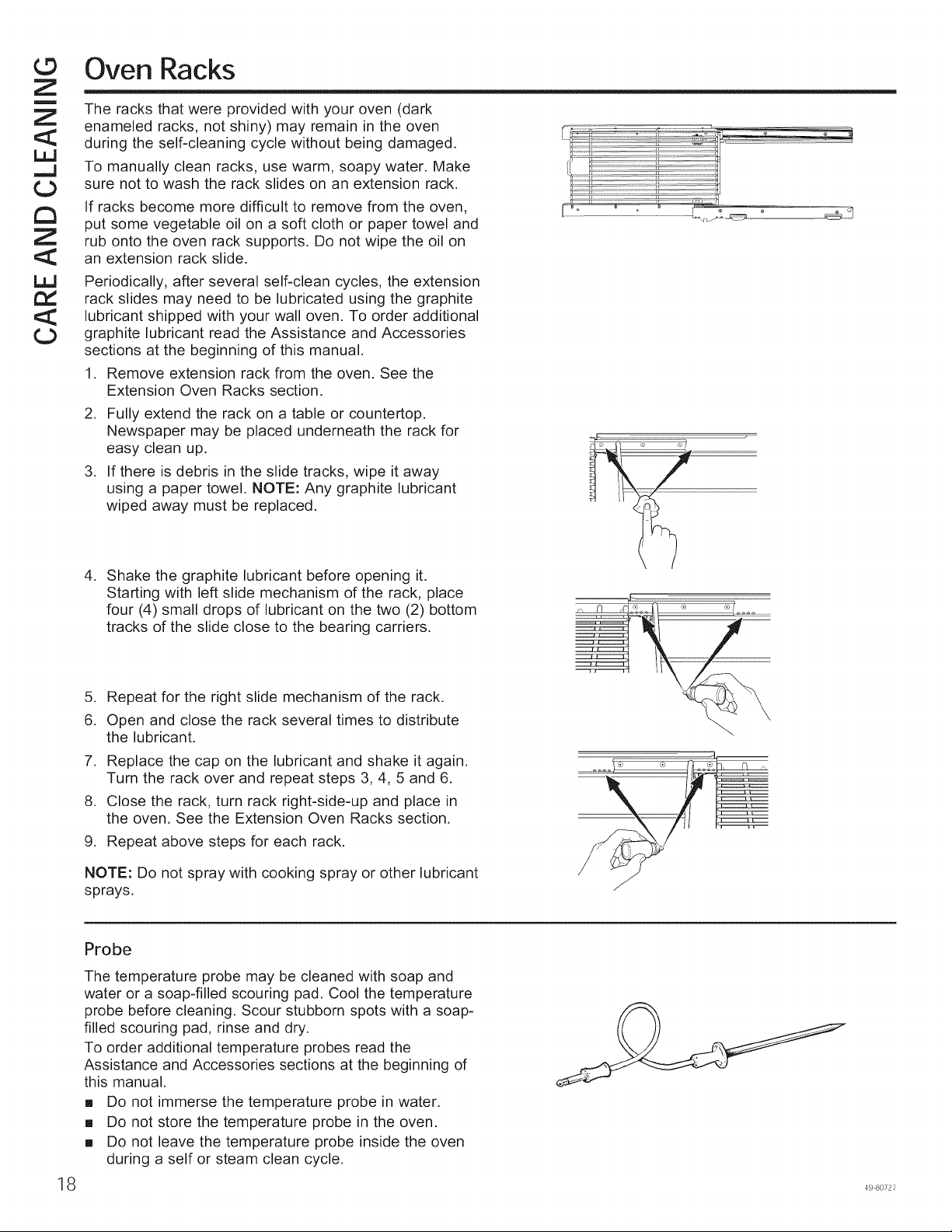 CARE AND CLEANING

Oven Racks

The racks that were provided with your oven (dark enameled racks, not shiny) may remain in the oven during the self-cleaning cycle without being damaged.

To manually clean racks, use warm, soapy water. Make sure not to wash the rack slides on an extension rack.

If racks become more difficult to remove from the oven, put some vegetable oil on a soft cloth or paper towel and rub onto the oven rack supports. Do not wipe the oil on an extension rack slide.

Periodically, after several self-clean cycles, the extension rack slides may need to be lubricated using the graphite lubricant shipped with your wall oven. To order additional graphite lubricant read the Assistance and Accessories sections at the beginning of this manual.

1. Remove extension rack from the oven. See the Extension Oven Racks section.
2. Fully extend the rack on a table or countertop. Newspaper may be placed underneath the rack for easy clean up.
3. If there is debris in the slide tracks, wipe it away using a paper towel. NOTE: Any graphite lubricant wiped away must be replaced.
4. Shake the graphite lubricant before opening it. Starting with left slide mechanism of the rack, place four (4) small drops of lubricant on the two (2) bottom tracks of the slide close to the bearing carriers.
5. Repeat for the right slide mechanism of the rack.
6. Open and close the rack several times to distribute the lubricant.
7. Replace the cap on the lubricant and shake it again. Turn the rack over and repeat steps 3, 4, 5 and 6.
8. Close the rack, turn rack right-side-up and place in the oven. See the Extension Oven Racks section.
9. Repeat above steps for each rack.

NOTE: Do not spray with cooking spray or other lubricant sprays.

Probe

The temperature probe may be cleaned with soap and water or a soap-filled scouring pad. Cool the temperature probe before cleaning. Scour stubborn spots with a soap-filled scouring pad, rinse and dry.

To order additional temperature probes read the Assistance and Accessories sections at the beginning of this manual.

• Do not immerse the temperature probe in water.
• Do not store the temperature probe in the oven.
• Do not leave the temperature probe inside the oven during a self or steam clean cycle.

18

49-80727